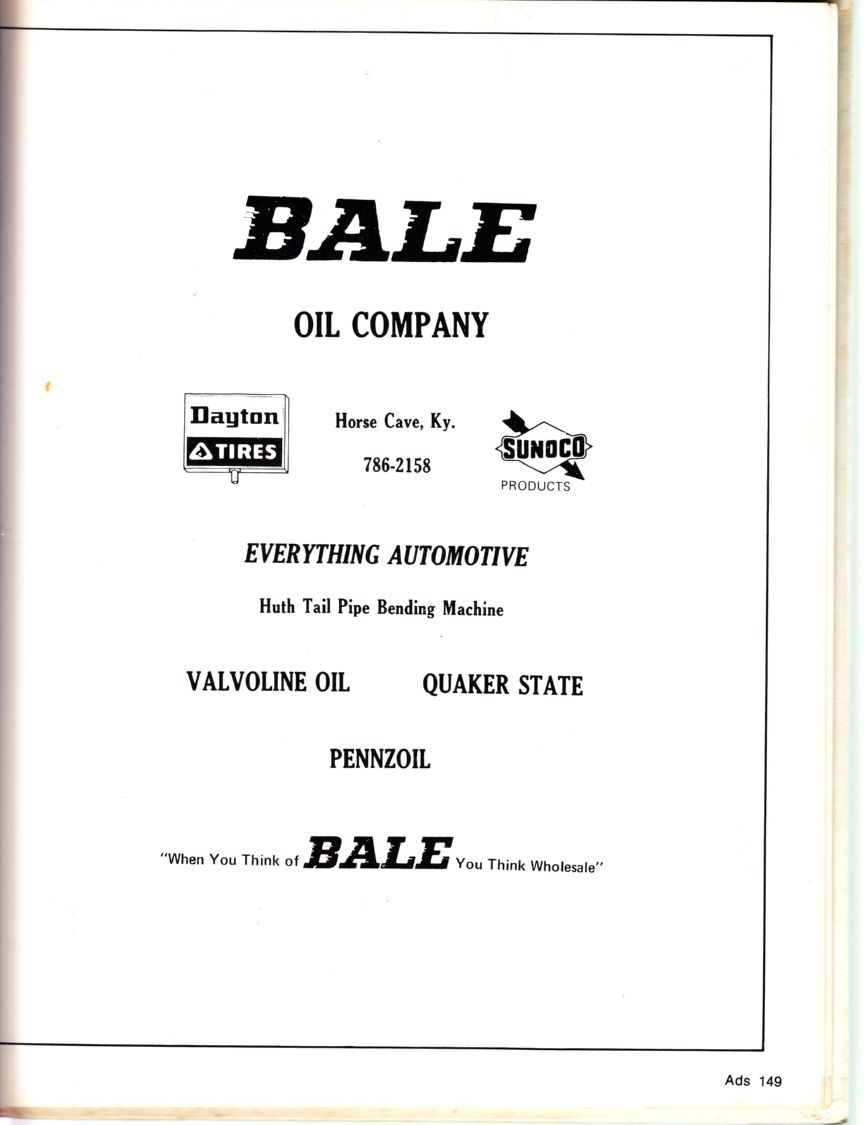 BALE

OIL COMPANY

Dayton TIRES

Horse Cave, Ky.

786-2158

SUNOCO PRODUCTS

EVERYTHING AUTOMOTIVE

Huth Tail Pipe Bending Machine

VALVOLINE OIL

QUAKER STATE

PENNZOIL

"When You Think of BALE You Think Wholesale"

Ads 149